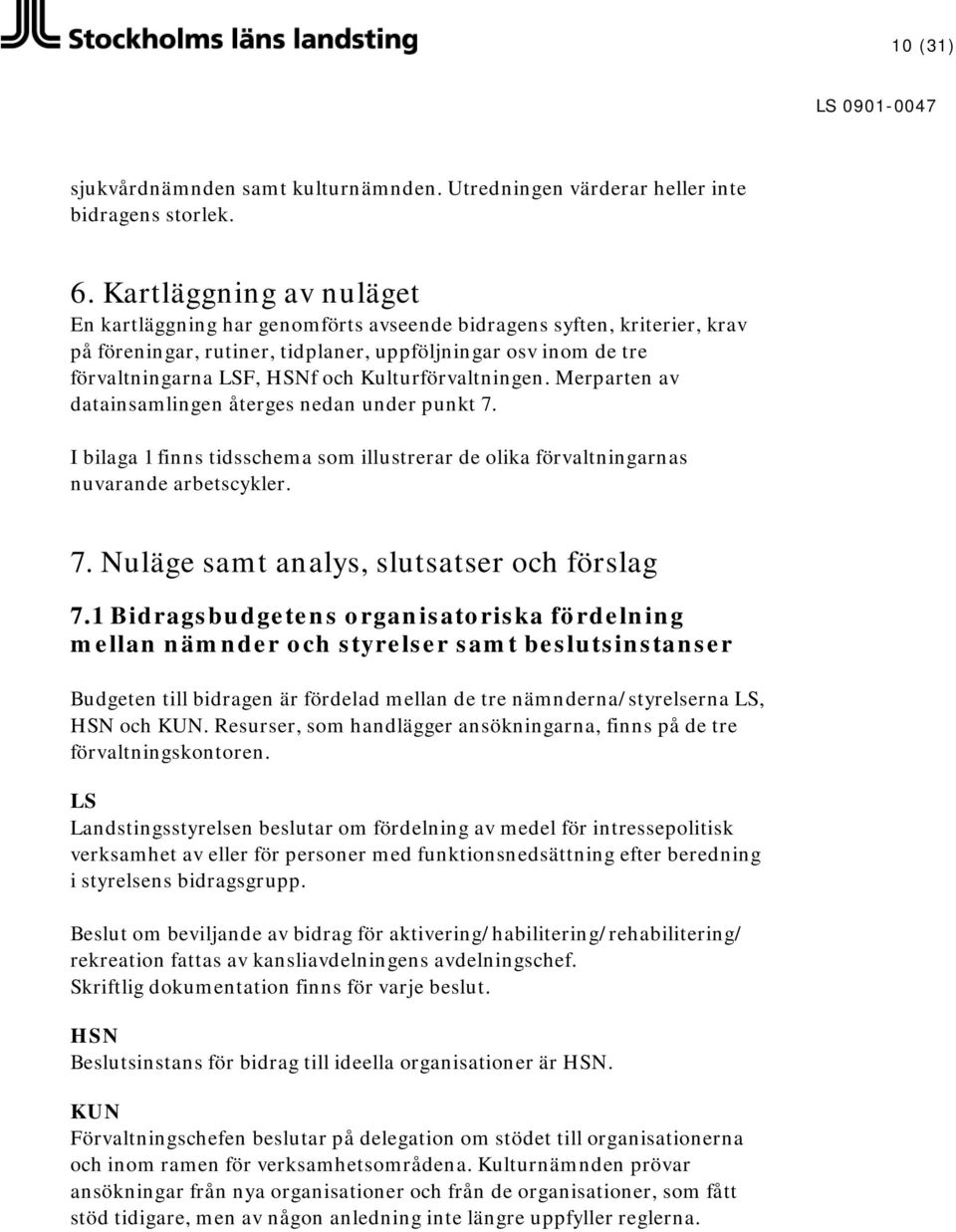 Stockholms läns landsting

10 (31)

LS 0901-0047

sjukvårdnämnden samt kulturnämnden. Utredningen värderar heller inte bidragens storlek.

6. Kartläggning av nuläget
En kartläggning har genomförts avseende bidragens syften, kriterier, krav på föreningar, rutiner, tidplaner, uppföljningar osv inom de tre förvaltningarna LSF, HSNf och Kulturförvaltningen. Merparten av datainsamlingen återges nedan under punkt 7.

I bilaga 1 finns tidsschema som illustrerar de olika förvaltningarnas nuvarande arbetscykler.

7. Nuläge samt analys, slutsatser och förslag

7.1 Bidragsbudgetens organisatoriska fördelning mellan nämnder och styrelser samt beslutsinstanser

Budgeten till bidragen är fördelad mellan de tre nämnderna/styrelserna LS, HSN och KUN. Resurser, som handlägger ansökningarna, finns på de tre förvaltningskontoren.

LS
Landstingsstyrelsen beslutar om fördelning av medel för intressepolitisk verksamhet av eller för personer med funktionsnedsättning efter beredning i styrelsens bidragsgrupp.

Beslut om beviljande av bidrag för aktivering/habilitering/rehabilitering/ rekreation fattas av kansliavdelningens avdelningschef.
Skriftlig dokumentation finns för varje beslut.

HSN
Beslutsinstans för bidrag till ideella organisationer är HSN.

KUN
Förvaltningschefen beslutar på delegation om stödet till organisationerna och inom ramen för verksamhetsområdena. Kulturnämnden prövar ansökningar från nya organisationer och från de organisationer, som fått stöd tidigare, men av någon anledning inte längre uppfyller reglerna.